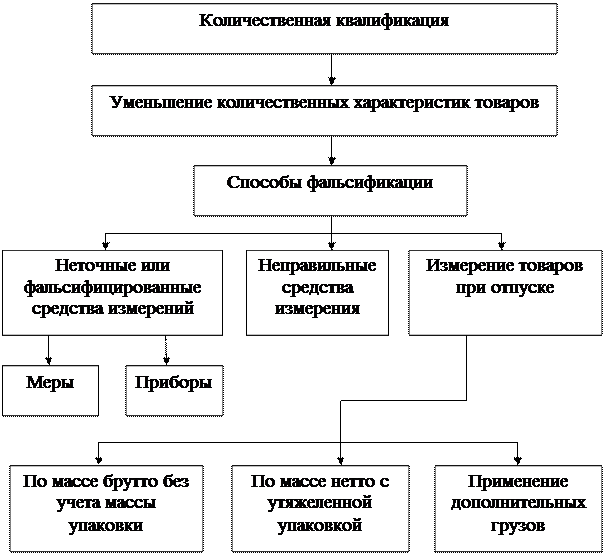 Количественная квалификация

Уменьшение количественных характеристик товаров

Способы фальсификации

Неточные или фальсифицированные средства измерений

Неправильные средства измерения

Измерение товаров при отпуске

Меры

Приборы

По массе брутто без учета массы упаковки

По массе нетто с утяжеленной упаковкой

Применение дополнительных грузов